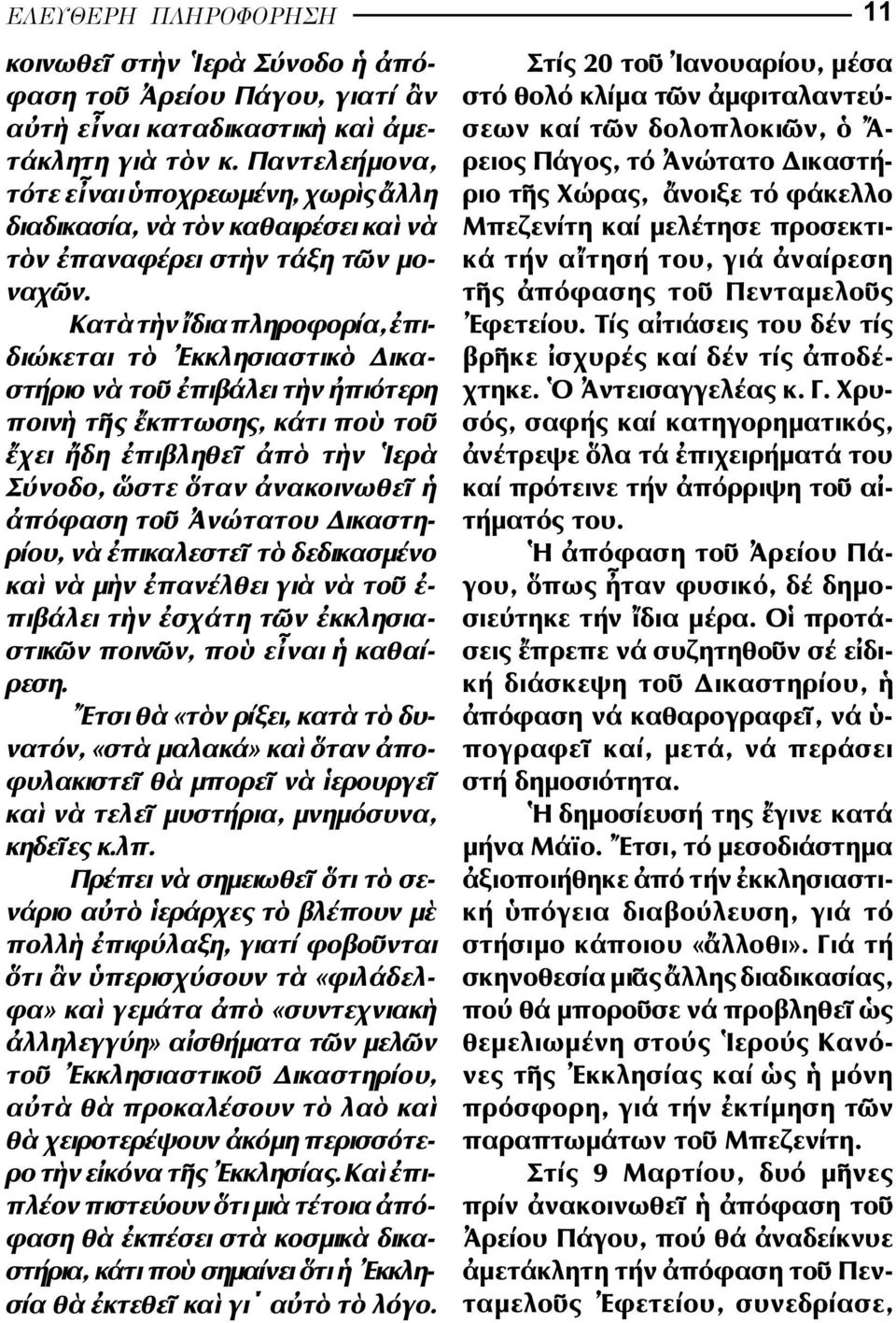 ΕΛΕΥΘΕΡΗ ΠΛΗΡΟΦΟΡΗΣΗ 11

κοινωθεῖ στὴν Ἱερὰ Σύνοδο ἡ ἀπόφαση τοῦ Ἀρείου Πάγου, γιατί ἂν αὐτὴ εἶναι καταδικαστικὴ καὶ ἀμετάκλητη γιὰ τὸν κ. Παντελεήμονα, τότε εἶναι ὑποχρεωμένη, χωρὶς ἄλλη διαδικασία, νὰ τὸν καθαιρέσει καὶ νὰ τὸν ἐπαναφέρει στὴν τάξη τῶν μοναχῶν.

Κατὰ τὴν ἴδια πληροφορία, ἐπιδιώκεται τὸ Ἐκκλησιαστικὸ Δικαστήριο νὰ τοῦ ἐπιβάλει τὴν ἠπιότερη ποινὴ τῆς ἔκπτωσης, κάτι ποὺ τοῦ ἔχει ἤδη ἐπιβληθεῖ ἀπὸ τὴν Ἱερὰ Σύνοδο, ὥστε ὅταν ἀνακοινωθεῖ ἡ ἀπόφαση τοῦ Ἀνώτατου Δικαστηρίου, νὰ ἐπικαλεστεῖ τὸ δεδικασμένο καὶ νὰ μὴν ἐπανέλθει γιὰ νὰ τοῦ ἐπιβάλει τὴν ἐσχάτη τῶν ἐκκλησιαστικῶν ποινῶν, ποὺ εἶναι ἡ καθαίρεση.

Ἔτσι θὰ «τὸν ρίξει, κατὰ τὸ δυνατόν, «στὰ μαλακά» καὶ ὅταν ἀποφυλακιστεῖ θὰ μπορεῖ νὰ ἱερουργεῖ καὶ νὰ τελεῖ μυστήρια, μνημόσυνα, κηδεῖες κ.λπ.

Πρέπει νὰ σημειωθεῖ ὅτι τὸ σενάριο αὐτὸ ἱεράρχες τὸ βλέπουν μὲ πολλὴ ἐπιφύλαξη, γιατί φοβοῦνται ὅτι ἂν ὑπερισχύσουν τὰ «φιλάδελφα» καὶ γεμάτα ἀπὸ «συντεχνιακὴ ἀλληλεγγύη» αἰσθήματα τῶν μελῶν τοῦ Ἐκκλησιαστικοῦ Δικαστηρίου, αὐτὰ θὰ προκαλέσουν τὸ λαὸ καὶ θὰ χειροτερέψουν ἀκόμη περισσότερο τὴν εἰκόνα τῆς Ἐκκλησίας. Καὶ ἐπιπλέον πιστεύουν ὅτι μιὰ τέτοια ἀπόφαση θὰ ἐκπέσει στὰ κοσμικὰ δικαστήρια, κάτι ποὺ σημαίνει ὅτι ἡ Ἐκκλησία θὰ ἐκτεθεῖ καὶ γι᾽ αὐτὸ τὸ λόγο.

Στίς 20 τοῦ Ἰανουαρίου, μέσα στό θολό κλίμα τῶν ἀμφιταλαντεύσεων καί τῶν δολοπλοκιῶν, ὁ Ἄρειος Πάγος, τό Ἀνώτατο Δικαστήριο τῆς Χώρας, ἄνοιξε τό φάκελλο Μπεζενίτη καί μελέτησε προσεκτικά τήν αἴτησή του, γιά ἀναίρεση τῆς ἀπόφασης τοῦ Πενταμελοῦς Ἐφετείου. Τίς αἰτιάσεις του δέν τίς βρῆκε ἰσχυρές καί δέν τίς ἀποδέχτηκε. Ὁ Ἀντεισαγγελέας κ. Γ. Χρυσός, σαφής καί κατηγορηματικός, ἀνέτρεψε ὅλα τά ἐπιχειρήματά του καί πρότεινε τήν ἀπόρριψη τοῦ αἰτήματός του.

Ἡ ἀπόφαση τοῦ Ἀρείου Πάγου, ὅπως ἦταν φυσικό, δέ δημοσιεύτηκε τήν ἴδια μέρα. Οἱ προτάσεις ἔπρεπε νά συζητηθοῦν σέ εἰδική διάσκεψη τοῦ Δικαστηρίου, ἡ ἀπόφαση νά καθαρογραφεῖ, νά ὑπογραφεῖ καί, μετά, νά περάσει στή δημοσιότητα.

Ἡ δημοσίευσή της ἔγινε κατά μήνα Μάϊο. Ἔτσι, τό μεσοδιάστημα ἀξιοποιήθηκε ἀπό τήν ἐκκλησιαστική ὑπόγεια διαβούλευση, γιά τό στήσιμο κάποιου «ἄλλοθι». Γιά τή σκηνοθεσία μιᾶς ἄλλης διαδικασίας, πού θά μποροῦσε νά προβληθεῖ ὡς θεμελιωμένη στούς Ἱερούς Κανόνες τῆς Ἐκκλησίας καί ὡς ἡ μόνη πρόσφορη, γιά τήν ἐκτίμηση τῶν παραπτωμάτων τοῦ Μπεζενίτη.

Στίς 9 Μαρτίου, δυό μῆνες πρίν ἀνακοινωθεῖ ἡ ἀπόφαση τοῦ Ἀρείου Πάγου, πού θά ἀναδείκνυε ἀμετάκλητη τήν ἀπόφαση τοῦ Πενταμελοῦς Ἐφετείου, συνεδρίασε,